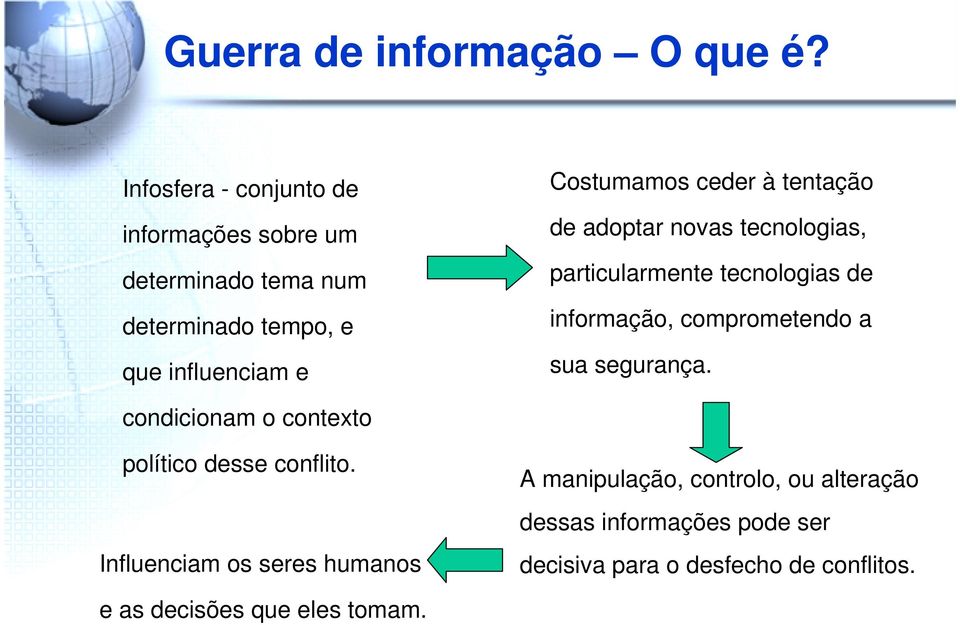 Guerra de informação – O que é?

Infosfera - conjunto de informações sobre um determinado tema num determinado tempo, e que influenciam e condicionam o contexto político desse conflito.

Costumamos ceder à tentação de adoptar novas tecnologias, particularmente tecnologias de informação, comprometendo a sua segurança.

A manipulação, controlo, ou alteração dessas informações pode ser decisiva para o desfecho de conflitos.

Influenciam os seres humanos e as decisões que eles tomam.